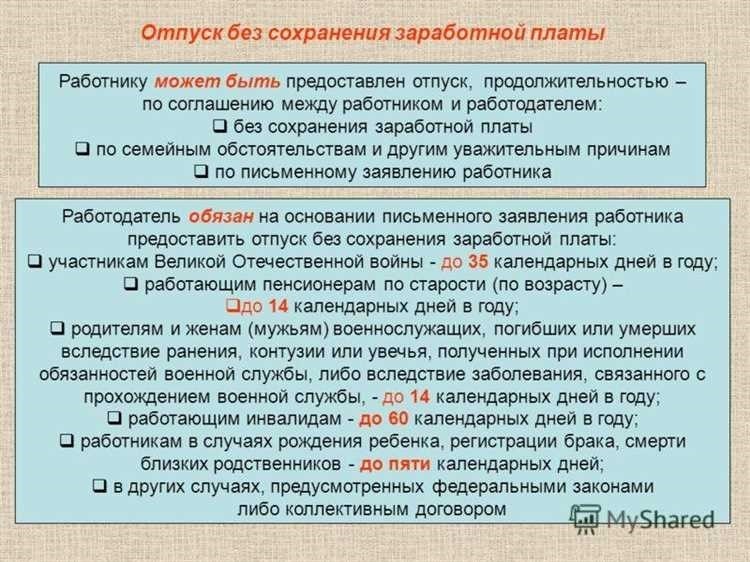 Отпуск без сохранения заработной платы

Работнику может быть предоставлен отпуск, продолжительностью – по соглашению между работником и работодателем:
❑ без сохранения заработной платы
❑ по семейным обстоятельствам и другим уважительным причинам
❑ по письменному заявлению работника

Работодатель обязан на основании письменного заявления работника предоставить отпуск без сохранения заработной платы:
❑ участникам Великой Отечественной войны - до 35 календарных дней в году;
❑ работающим пенсионерам по старости (по возрасту) –
❑до 14 календарных дней в году;
❑ родителям и женам (мужьям) военнослужащих, погибших или умерших вследствие ранения, контузии или увечья, полученных при исполнении обязанностей военной службы, либо вследствие заболевания, связанного с прохождением военной службы, - до 14 календарных дней в году;
❑ работающим инвалидам - до 60 календарных дней в году;
❑ работникам в случаях рождения ребенка, регистрации брака, смерти близких родственников - до пяти календарных дней;
❑ в других случаях, предусмотренных федеральными законами либо коллективным договором

MyShared